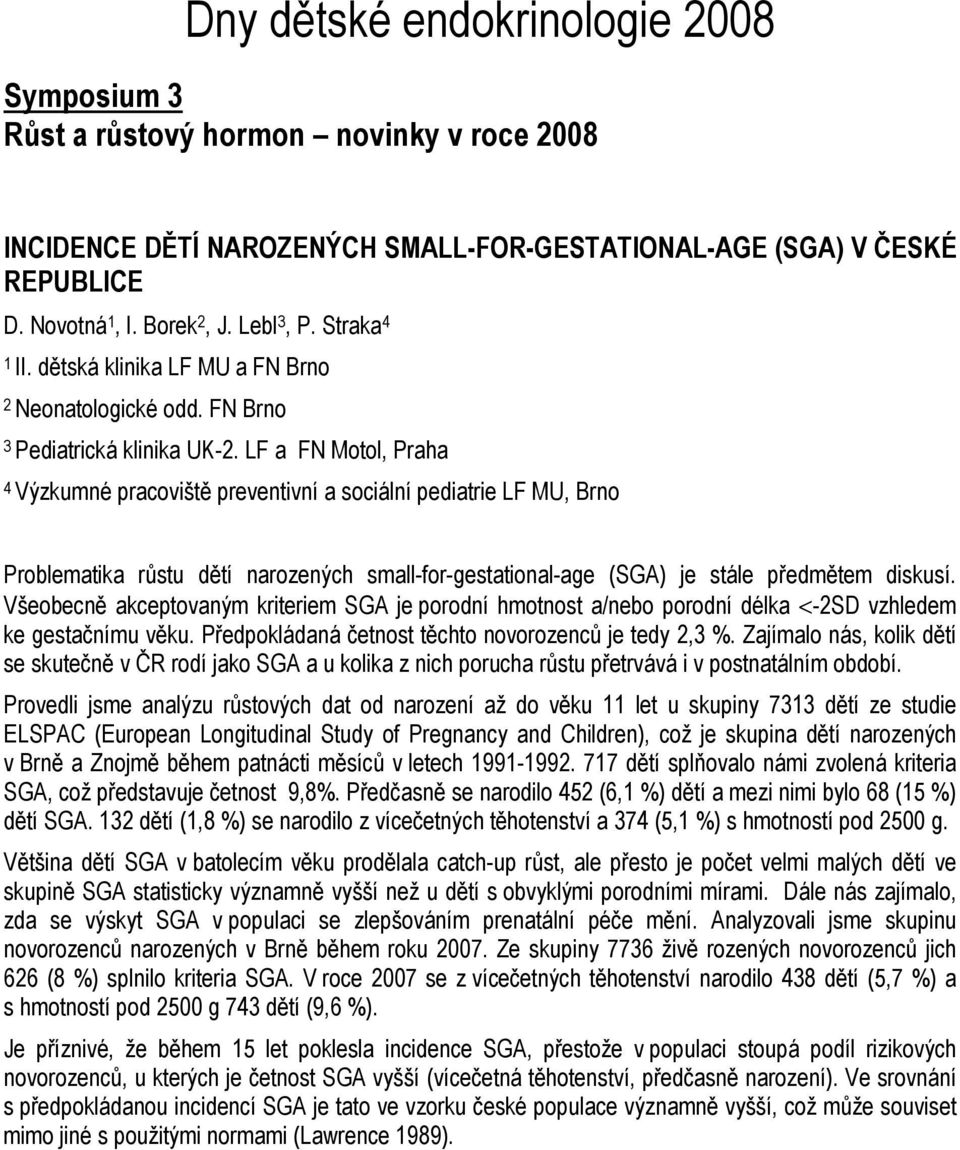 Dny dětské endokrinologie 2008

Symposium 3
Růst a růstový hormon – novinky v roce 2008

INCIDENCE DĚTÍ NAROZENÝCH SMALL-FOR-GESTATIONAL-AGE (SGA) V ČESKÉ REPUBLICE

D. Novotná$^1$, I. Borek$^2$, J. Lebl$^3$, P. Straka$^4$

$^1$ II. dětská klinika LF MU a FN Brno

$^2$ Neonatologické odd. FN Brno

$^3$ Pediatrická klinika UK-2. LF a FN Motol, Praha

$^4$ Výzkumné pracoviště preventivní a sociální pediatrie LF MU, Brno

Problematika růstu dětí narozených small-for-gestational-age (SGA) je stále předmětem diskusí. Všeobecně akceptovaným kriteriem SGA je porodní hmotnost a/nebo porodní délka <-2SD vzhledem ke gestačnímu věku. Předpokládaná četnost těchto novorozenců je tedy 2,3 %. Zajímalo nás, kolik dětí se skutečně v ČR rodí jako SGA a u kolika z nich porucha růstu přetrvává i v postnatálním období.

Provedli jsme analýzu růstových dat od narození až do věku 11 let u skupiny 7313 dětí ze studie ELSPAC (European Longitudinal Study of Pregnancy and Children), což je skupina dětí narozených v Brně a Znojmě během patnácti měsíců v letech 1991-1992. 717 dětí splňovalo námi zvolená kriteria SGA, což představuje četnost 9,8%. Předčasně se narodilo 452 (6,1 %) dětí a mezi nimi bylo 68 (15 %) dětí SGA. 132 dětí (1,8 %) se narodilo z vícečetných těhotenství a 374 (5,1 %) s hmotností pod 2500 g.

Většina dětí SGA v batolecím věku prodělala catch-up růst, ale přesto je počet velmi malých dětí ve skupině SGA statisticky významně vyšší než u dětí s obvyklými porodními mírami. Dále nás zajímalo, zda se výskyt SGA v populaci se zlepšováním prenatální péče mění. Analyzovali jsme skupinu novorozenců narozených v Brně během roku 2007. Ze skupiny 7736 živě rozených novorozenců jich 626 (8 %) splnilo kriteria SGA. V roce 2007 se z vícečetných těhotenství narodilo 438 dětí (5,7 %) a s hmotností pod 2500 g 743 dětí (9,6 %).

Je příznivé, že během 15 let poklesla incidence SGA, přestože v populaci stoupá podíl rizikových novorozenců, u kterých je četnost SGA vyšší (vícečetná těhotenství, předčasně narození). Ve srovnání s předpokládanou incidencí SGA je tato ve vzorku české populace významně vyšší, což může souviset mimo jiné s použitými normami (Lawrence 1989).